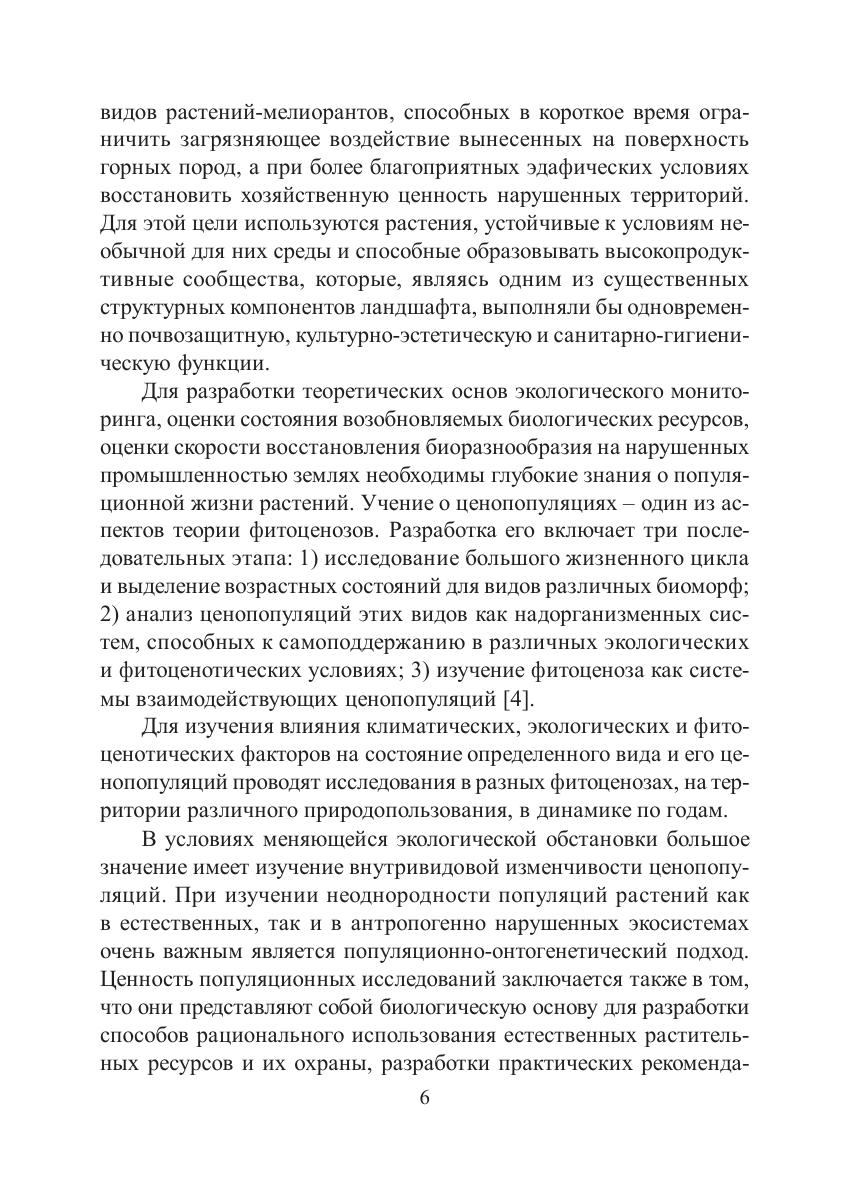 видов растений-мелиорантов, способных в короткое время ограничить загрязняющее воздействие вынесенных на поверхность горных пород, а при более благоприятных эдафических условиях восстановить хозяйственную ценность нарушенных территорий. Для этой цели используются растения, устойчивые к условиям необычной для них среды и способные образовывать высокопродуктивные сообщества, которые, являясь одним из существенных структурных компонентов ландшафта, выполняли бы одновременно почвозащитную, культурно-эстетическую и санитарно-гигиеническую функции.

Для разработки теоретических основ экологического мониторинга, оценки состояния возобновляемых биологических ресурсов, оценки скорости восстановления биоразнообразия на нарушенных промышленностью землях необходимы глубокие знания о популяционной жизни растений. Учение о ценопопуляциях – один из аспектов теории фитоценозов. Разработка его включает три последовательных этапа: 1) исследование большого жизненного цикла и выделение возрастных состояний для видов различных биоморф; 2) анализ ценопопуляций этих видов как надорганизменных систем, способных к самоподдержанию в различных экологических и фитоценотических условиях; 3) изучение фитоценоза как системы взаимодействующих ценопопуляций [4].

Для изучения влияния климатических, экологических и фитоценотических факторов на состояние определенного вида и его ценопопуляций проводят исследования в разных фитоценозах, на территории различного природопользования, в динамике по годам.

В условиях меняющейся экологической обстановки большое значение имеет изучение внутривидовой изменчивости ценопопуляций. При изучении неоднородности популяций растений как в естественных, так и в антропогенно нарушенных экосистемах очень важным является популяционно-онтогенетический подход. Ценность популяционных исследований заключается также в том, что они представляют собой биологическую основу для разработки способов рационального использования естественных растительных ресурсов и их охраны, разработки практических рекоменда-

6